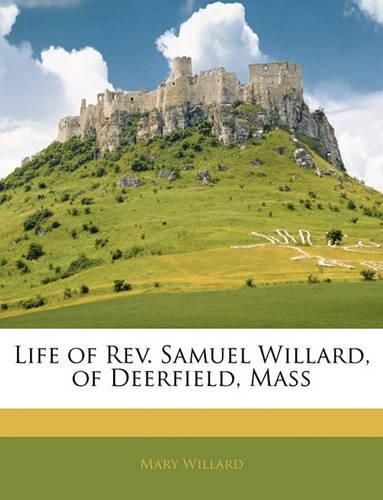 Life of Rev. Samuel Willard, of Deerfield, Mass

Mary Willard